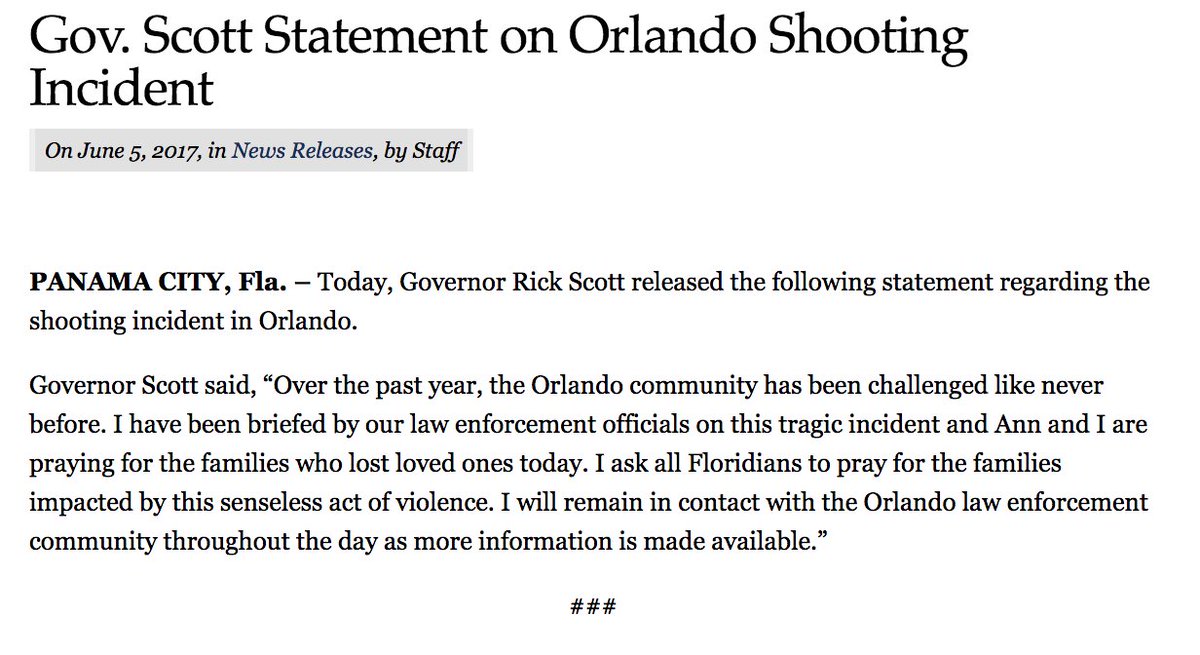 Gov. Scott Statement on Orlando Shooting Incident

On June 5, 2017, in News Releases, by Staff

PANAMA CITY, Fla. – Today, Governor Rick Scott released the following statement regarding the shooting incident in Orlando.

Governor Scott said, “Over the past year, the Orlando community has been challenged like never before. I have been briefed by our law enforcement officials on this tragic incident and Ann and I are praying for the families who lost loved ones today. I ask all Floridians to pray for the families impacted by this senseless act of violence. I will remain in contact with the Orlando law enforcement community throughout the day as more information is made available.”

###